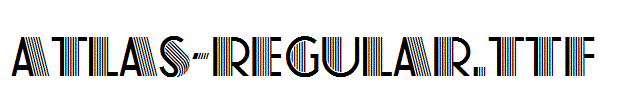 ATLAS-REGULAR.TTF